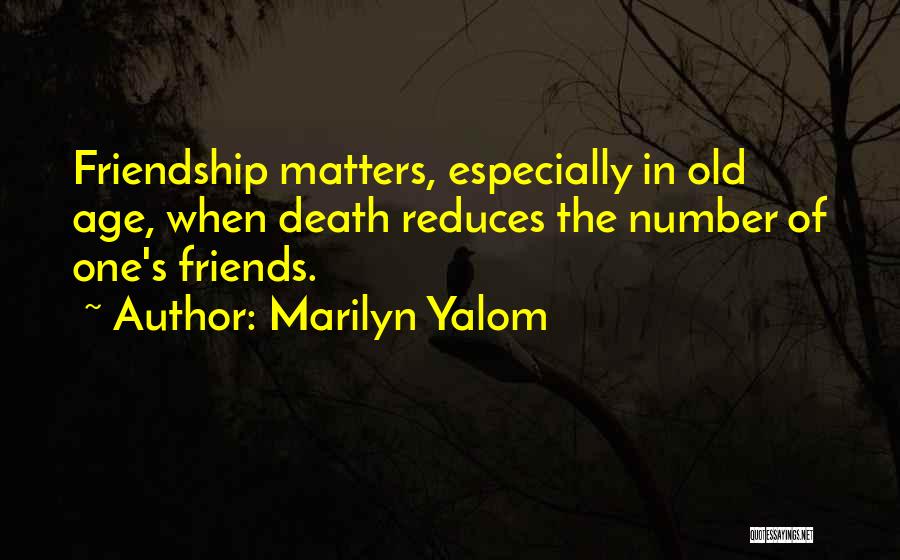 Friendship matters, especially in old age, when death reduces the number of one's friends.
~ Author: Marilyn Yalom

QUOTESSAYINGS.NET